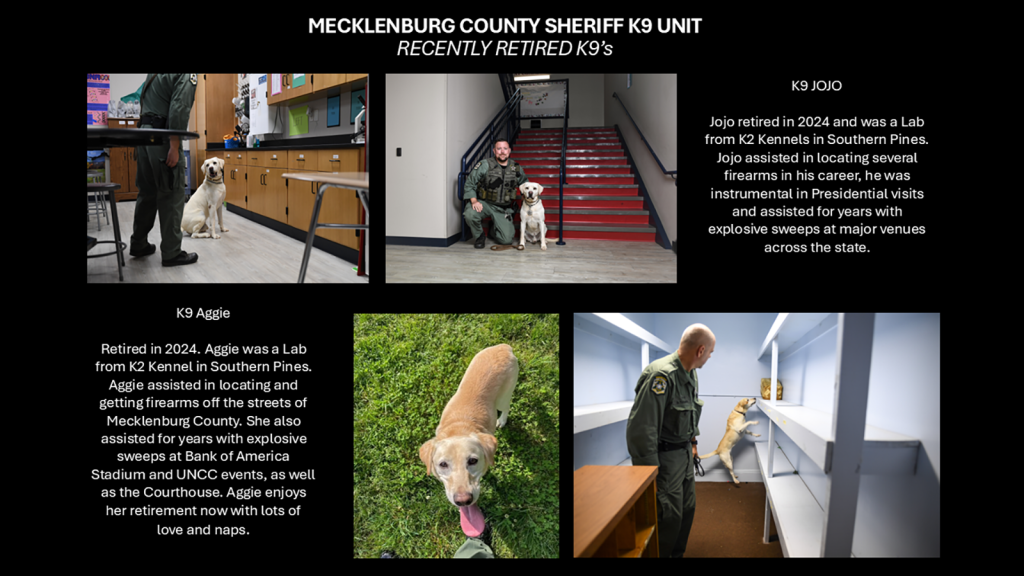 MECKLENBURG COUNTY SHERIFF K9 UNIT
RECENTLY RETIRED K9's

K9 JOJO

Jojo retired in 2024 and was a Lab from K2 Kennels in Southern Pines. Jojo assisted in locating several firearms in his career, he was instrumental in Presidential visits and assisted for years with explosive sweeps at major venues across the state.

K9 Aggie

Retired in 2024. Aggie was a Lab from K2 Kennel in Southern Pines. Aggie assisted in locating and getting firearms off the streets of Mecklenburg County. She also assisted for years with explosive sweeps at Bank of America Stadium and UNCC events, as well as the Courthouse. Aggie enjoys her retirement now with lots of love and naps.